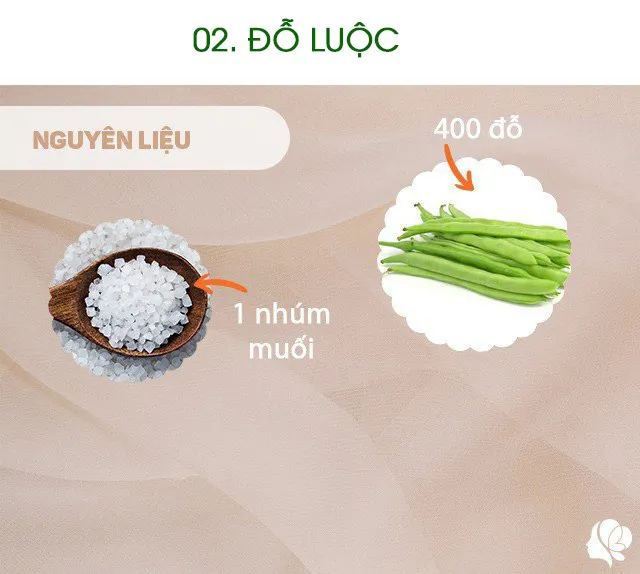 02. ĐỖ LUỘC

NGUYÊN LIỆU

400 đỗ

1 nhúm muối